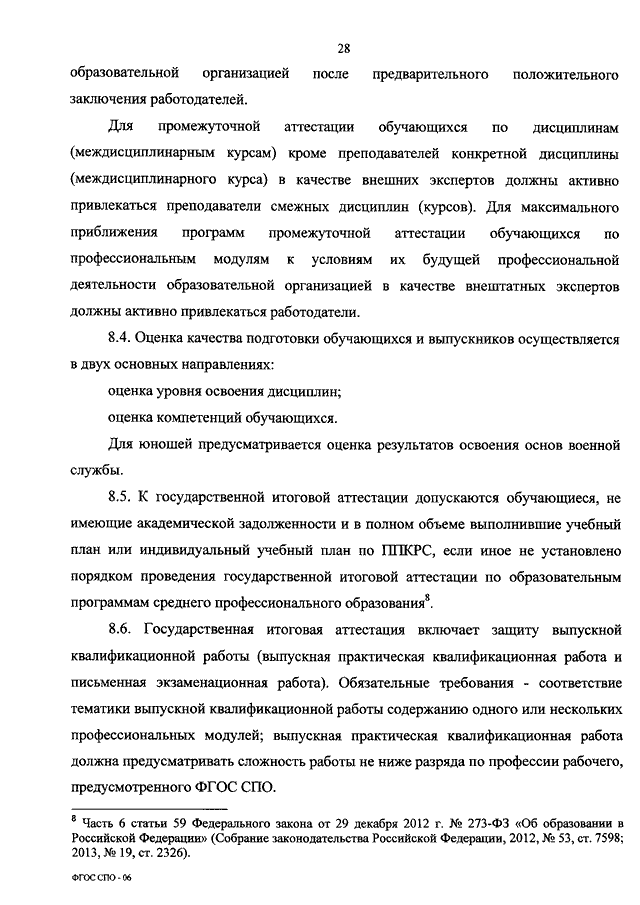 28

образовательной организацией после предварительного положительного заключения работодателей.

Для промежуточной аттестации обучающихся по дисциплинам (междисциплинарным курсам) кроме преподавателей конкретной дисциплины (междисциплинарного курса) в качестве внешних экспертов должны активно привлекаться преподаватели смежных дисциплин (курсов). Для максимального приближения программ промежуточной аттестации обучающихся по профессиональным модулям к условиям их будущей профессиональной деятельности образовательной организацией в качестве внештатных экспертов должны активно привлекаться работодатели.

8.4. Оценка качества подготовки обучающихся и выпускников осуществляется в двух основных направлениях:

оценка уровня освоения дисциплин;

оценка компетенций обучающихся.

Для юношей предусматривается оценка результатов освоения основ военной службы.

8.5. К государственной итоговой аттестации допускаются обучающиеся, не имеющие академической задолженности и в полном объеме выполнившие учебный план или индивидуальный учебный план по ППКРС, если иное не установлено порядком проведения государственной итоговой аттестации по образовательным программам среднего профессионального образования$^8$.

8.6. Государственная итоговая аттестация включает защиту выпускной квалификационной работы (выпускная практическая квалификационная работа и письменная экзаменационная работа). Обязательные требования - соответствие тематики выпускной квалификационной работы содержанию одного или нескольких профессиональных модулей; выпускная практическая квалификационная работа должна предусматривать сложность работы не ниже разряда по профессии рабочего, предусмотренного ФГОС СПО.

$^8$ Часть 6 статьи 59 Федерального закона от 29 декабря 2012 г. № 273-ФЗ «Об образовании в Российской Федерации» (Собрание законодательства Российской Федерации, 2012, № 53, ст. 7598; 2013, № 19, ст. 2326).

ФГОС СПО - 06